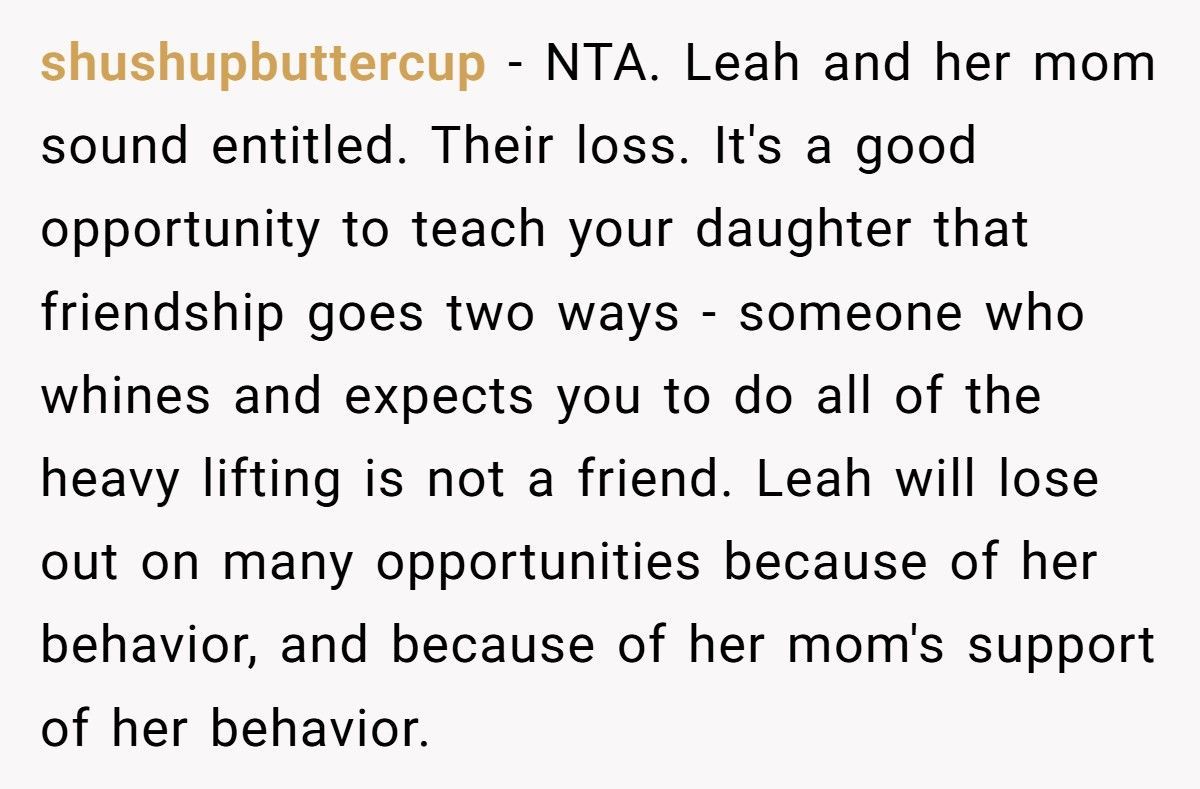 shushupbuttercup - NTA. Leah and her mom sound entitled. Their loss. It's a good opportunity to teach your daughter that friendship goes two ways - someone who whines and expects you to do all of the heavy lifting is not a friend. Leah will lose out on many opportunities because of her behavior, and because of her mom's support of her behavior.